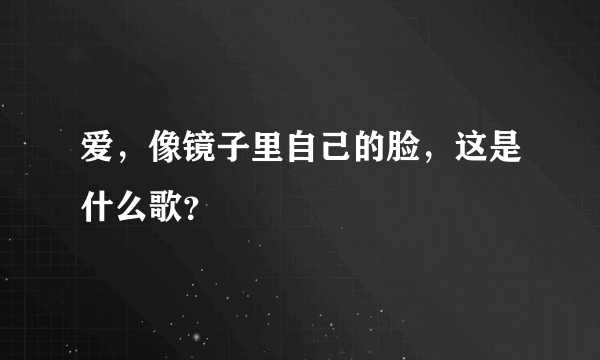 爱，像镜子里自己的脸，这是什么歌?